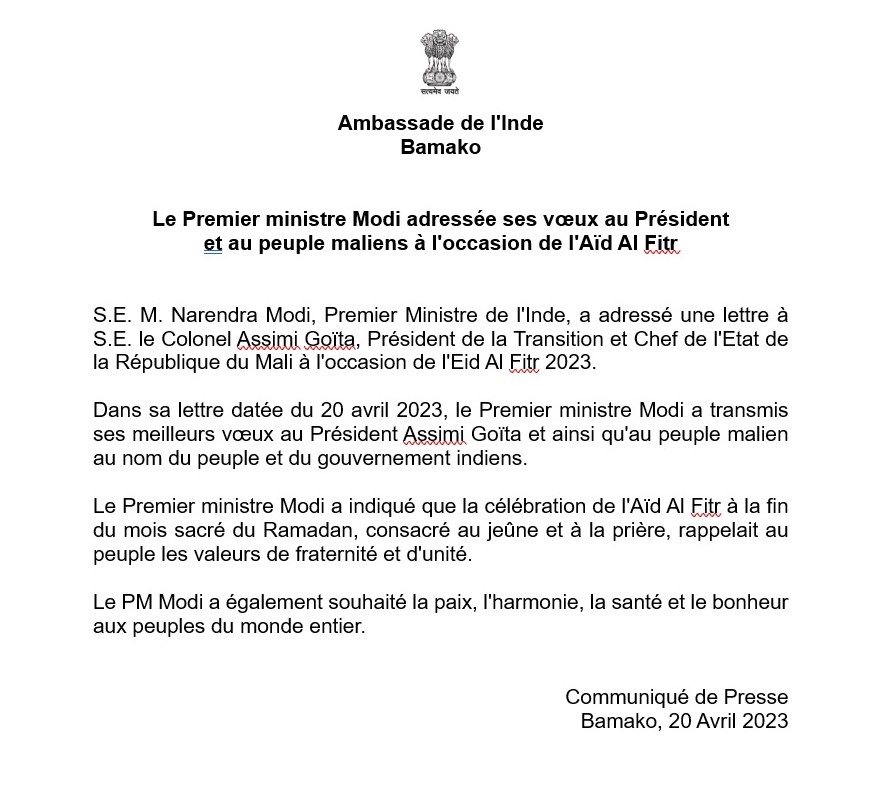 सत्यमेव जयते

Ambassade de l'Inde
Bamako

Le Premier ministre Modi adressée ses vœux au Président et au peuple maliens à l'occasion de l'Aïd Al Fitr

S.E. M. Narendra Modi, Premier Ministre de l'Inde, a adressé une lettre à S.E. le Colonel Assimi Goïta, Président de la Transition et Chef de l'Etat de la République du Mali à l'occasion de l'Eid Al Fitr 2023.

Dans sa lettre datée du 20 avril 2023, le Premier ministre Modi a transmis ses meilleurs vœux au Président Assimi Goïta et ainsi qu'au peuple malien au nom du peuple et du gouvernement indiens.

Le Premier ministre Modi a indiqué que la célébration de l'Aïd Al Fitr à la fin du mois sacré du Ramadan, consacré au jeûne et à la prière, rappelait au peuple les valeurs de fraternité et d'unité.

Le PM Modi a également souhaité la paix, l'harmonie, la santé et le bonheur aux peuples du monde entier.

Communiqué de Presse
Bamako, 20 Avril 2023